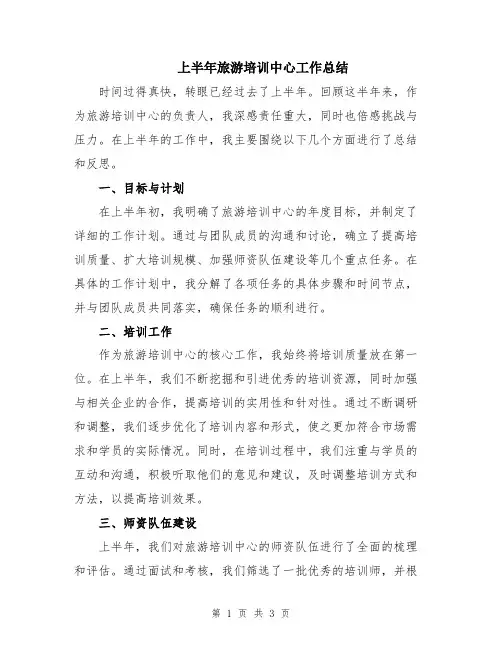 上半年旅游培训中心工作总结

时间过得真快，转眼已经过去了上半年。回顾这半年来，作为旅游培训中心的负责人，我深感责任重大，同时也倍感挑战与压力。在上半年的工作中，我主要围绕以下几个方面进行了总结和反思。

一、目标与计划

在上半年初，我明确了旅游培训中心的年度目标，并制定了详细的工作计划。通过与团队成员的沟通和讨论，确立了提高培训质量、扩大培训规模、加强师资队伍建设等几个重点任务。在具体的工作计划中，我分解了各项任务的具体步骤和时间节点，并与团队成员共同落实，确保任务的顺利进行。

二、培训工作

作为旅游培训中心的核心工作，我始终将培训质量放在第一位。在上半年，我们不断挖掘和引进优秀的培训资源，同时加强与相关企业的合作，提高培训的实用性和针对性。通过不断调研和调整，我们逐步优化了培训内容和形式，使之更加符合市场需求和学员的实际情况。同时，在培训过程中，我们注重与学员的互动和沟通，积极听取他们的意见和建议，及时调整培训方式和方法，以提高培训效果。

三、师资队伍建设

上半年，我们对旅游培训中心的师资队伍进行了全面的梳理和评估。通过面试和考核，我们筛选了一批优秀的培训师，并根

第 1 页 共 3 页